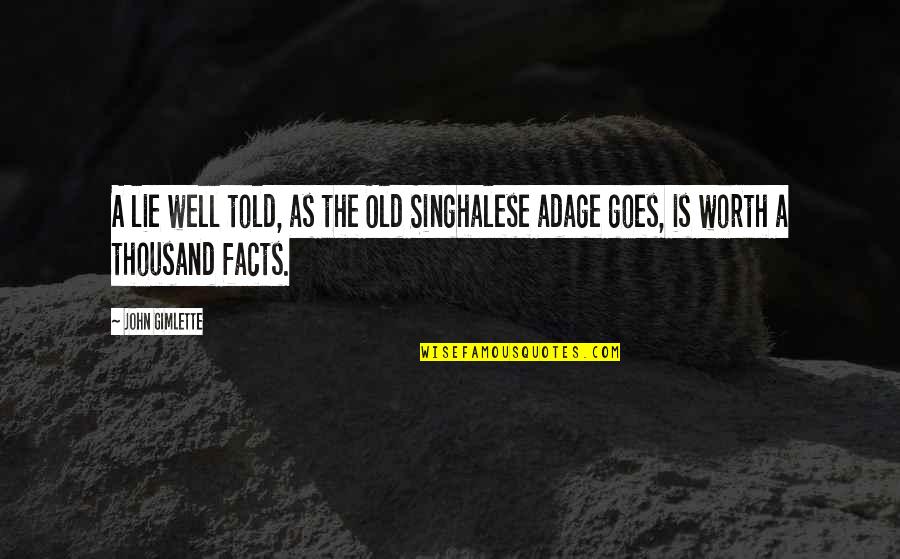 A LIE WELL TOLD, AS THE OLD SINGHALESE ADAGE GOES, IS WORTH A THOUSAND FACTS.

~ JOHN GIMLETTE

WISEFAMOUSQUOTES.COM